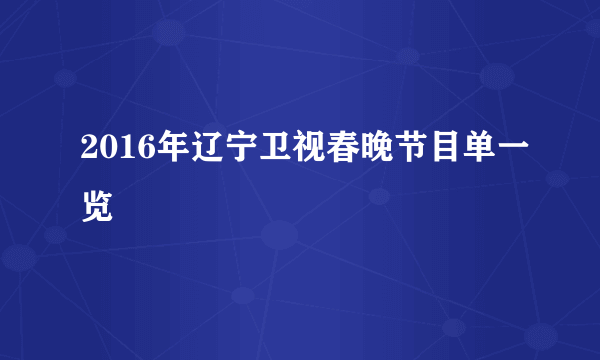 2016年辽宁卫视春晚节目单一览